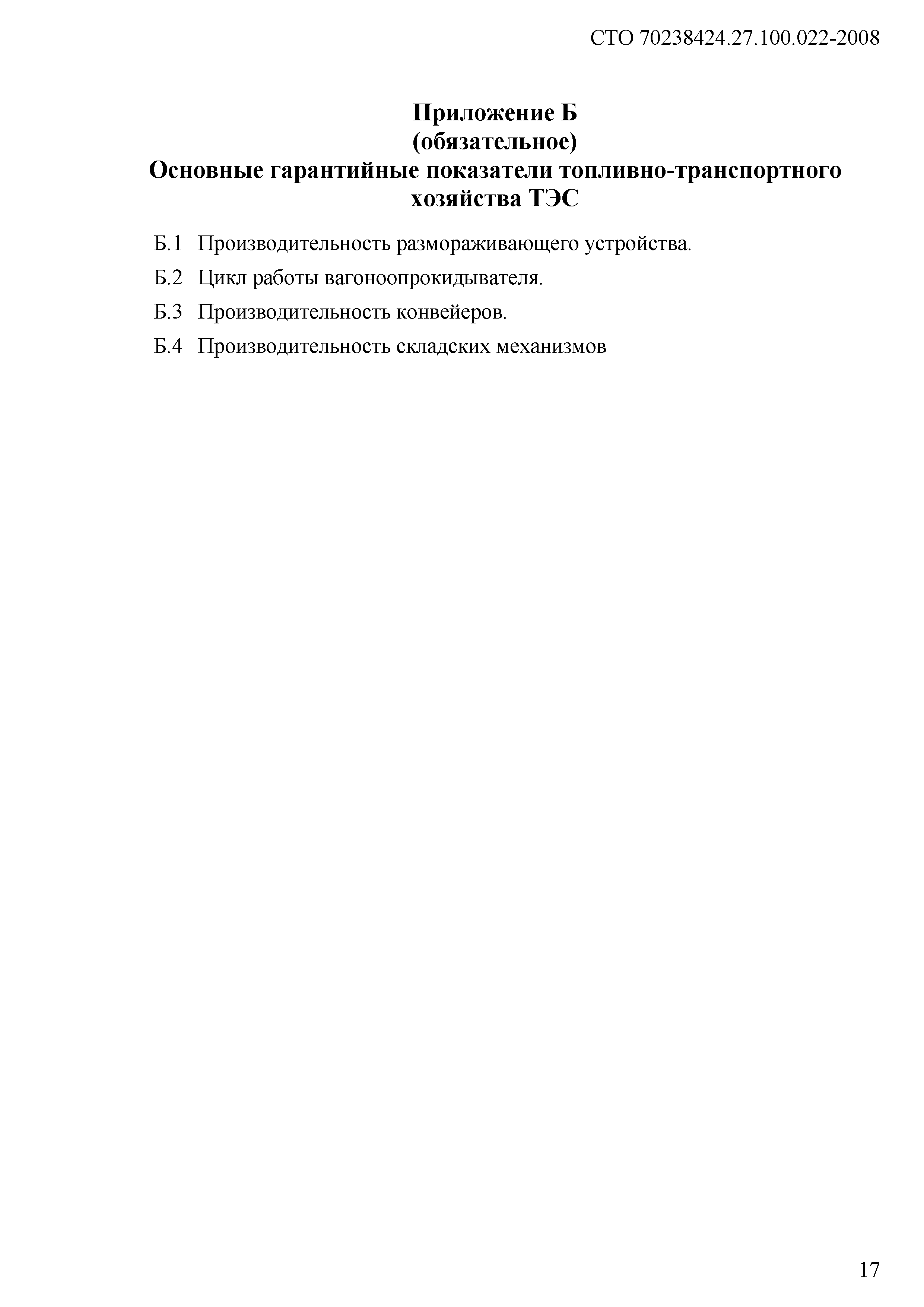 СТО 70238424.27.100.022-2008

Приложение Б
(обязательное)
Основные гарантийные показатели топливно-транспортного хозяйства ТЭС

Б.1 Производительность размораживающего устройства.

Б.2 Цикл работы вагоноопрокидывателя.

Б.3 Производительность конвейеров.

Б.4 Производительность складских механизмов

17